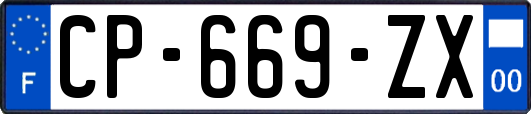 F
CP-669-ZX
00